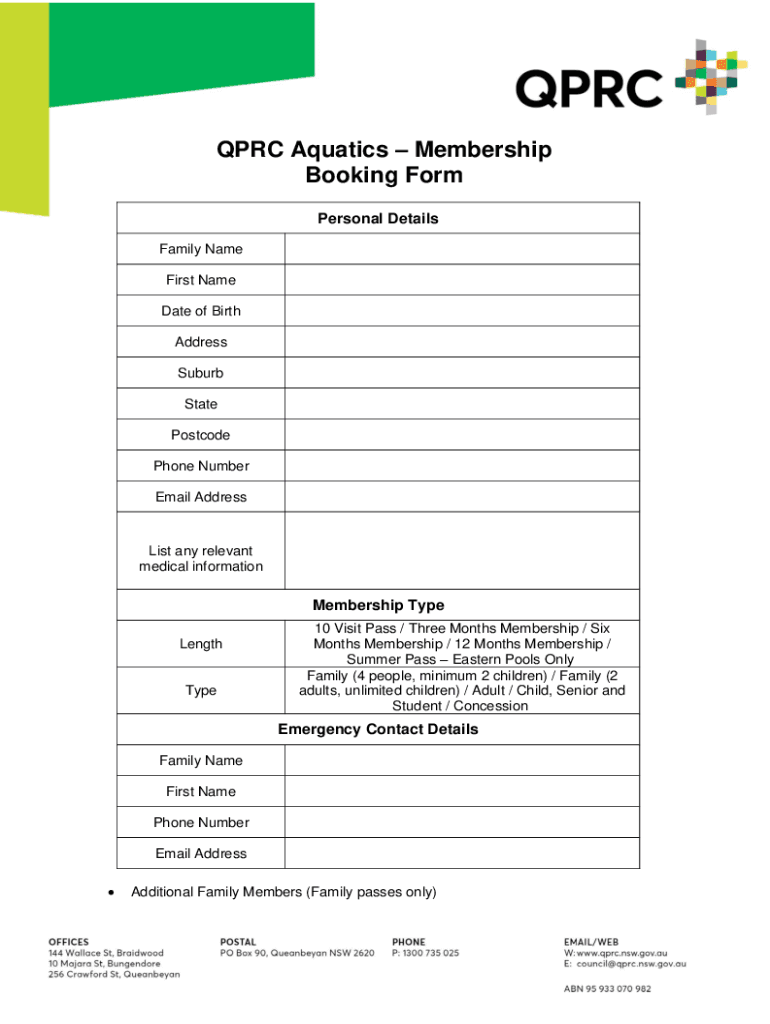 QPRC

QPRC Aquatics – Membership Booking Form

| Personal Details | |
|---|---|
| Family Name | |
| First Name | |
| Date of Birth | |
| Address | |
| Suburb | |
| State | |
| Postcode | |
| Phone Number | |
| Email Address | |
| List any relevant medical information | |
| Membership Type | |
| Length | 10 Visit Pass / Three Months Membership / Six Months Membership / 12 Months Membership / Summer Pass – Eastern Pools Only |
| Type | Family (4 people, minimum 2 children) / Family (2 adults, unlimited children) / Adult / Child, Senior and Student / Concession |
| Emergency Contact Details | |
| Family Name | |
| First Name | |
| Phone Number | |
| Email Address | |

• Additional Family Members (Family passes only)

OFFICES
144 Wallace St, Braidwood
10 Majara St, Bungendore
256 Crawford St, Queanbeyan

POSTAL
PO Box 90, Queanbeyan NSW 2620

PHONE
P: 1300 735 025

EMAIL/WEB
W: www.qprc.nsw.gov.au
E: council@qprc.nsw.gov.au

ABN 95 933 070 982